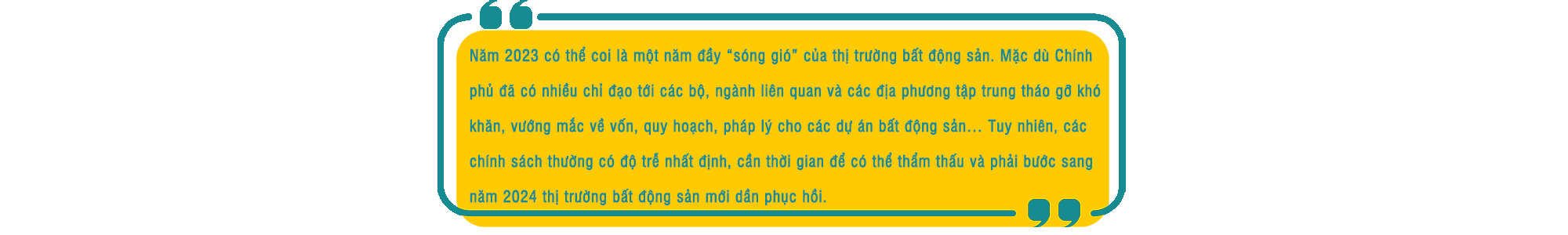 Năm 2023 có thể coi là một năm đầy “sóng gió” của thị trường bất động sản. Mặc dù Chính phủ đã có nhiều chỉ đạo tới các bộ, ngành liên quan và các địa phương tập trung tháo gỡ khó khăn, vướng mắc về vốn, quy hoạch, pháp lý cho các dự án bất động sản... Tuy nhiên, các chính sách thường có độ trễ nhất định, cần thời gian để có thể thẩm thấu và phải bước sang năm 2024 thị trường bất động sản mới dần phục hồi.